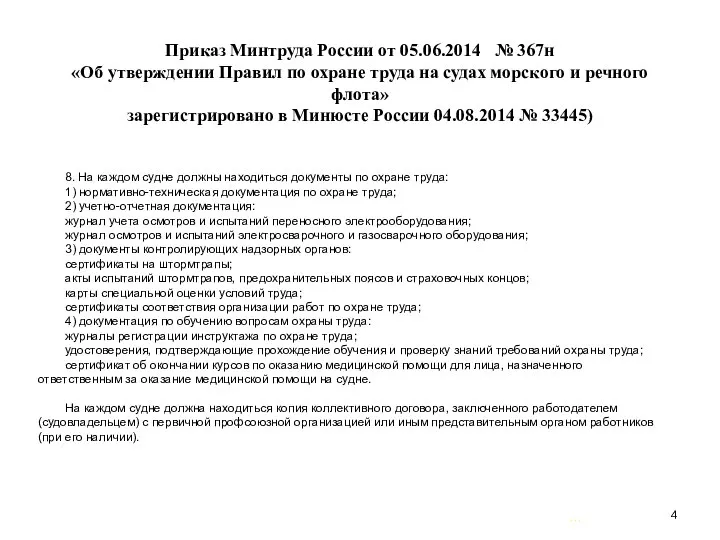 Приказ Минтруда России от 05.06.2014 № 367н
«Об утверждении Правил по охране труда на судах морского и речного флота»
зарегистрировано в Минюсте России 04.08.2014 № 33445)

8. На каждом судне должны находиться документы по охране труда:
1) нормативно-техническая документация по охране труда;
2) учетно-отчетная документация:
журнал учета осмотров и испытаний переносного электрооборудования;
журнал осмотров и испытаний электросварочного и газосварочного оборудования;
3) документы контролирующих надзорных органов:
сертификаты на штормтрапы;
акты испытаний штормтрапов, предохранительных поясов и страховочных концов;
карты специальной оценки условий труда;
сертификаты соответствия организации работ по охране труда;
4) документация по обучению вопросам охраны труда:
журналы регистрации инструктажа по охране труда;
удостоверения, подтверждающие прохождение обучения и проверку знаний требований охраны труда;
сертификат об окончании курсов по оказанию медицинской помощи для лица, назначенного ответственным за оказание медицинской помощи на судне.

На каждом судне должна находиться копия коллективного договора, заключенного работодателем (судовладельцем) с первичной профсоюзной организацией или иным представительным органом работников (при его наличии).

4